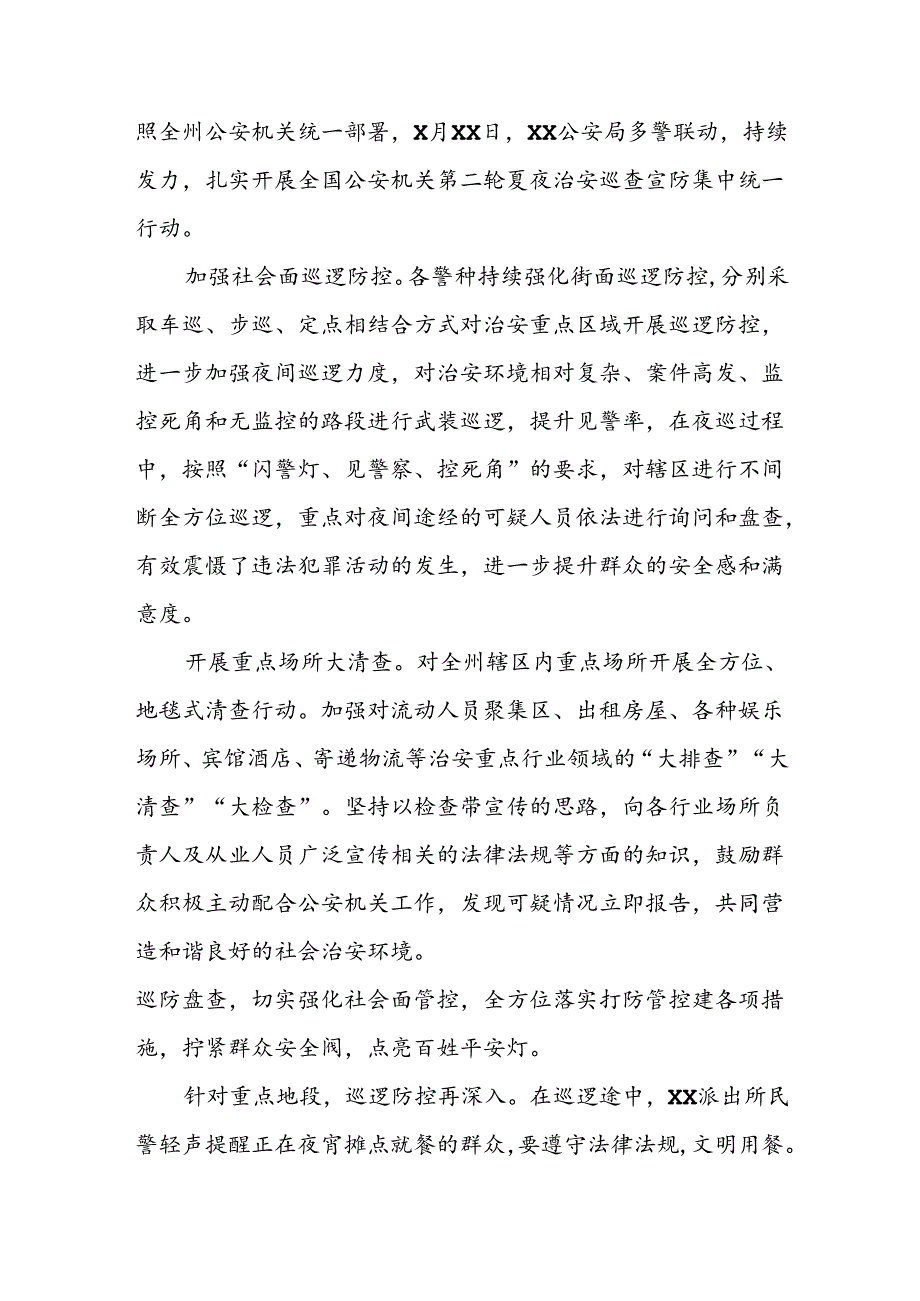 照全州公安机关统一部署，X月XX日，XX公安局多警联动，持续发力，扎实开展全国公安机关第二轮夏夜治安巡查宣防集中统一行动。

加强社会面巡逻防控。各警种持续强化街面巡逻防控，分别采取车巡、步巡、定点相结合方式对治安重点区域开展巡逻防控，进一步加强夜间巡逻力度，对治安环境相对复杂、案件高发、监控死角和无监控的路段进行武装巡逻，提升见警率，在夜巡过程中，按照“闪警灯、见警察、控死角”的要求，对辖区进行不间断全方位巡逻，重点对夜间途经的可疑人员依法进行询问和盘查，有效震慑了违法犯罪活动的发生，进一步提升群众的安全感和满意度。

开展重点场所大清查。对全州辖区内重点场所开展全方位、地毯式清查行动。加强对流动人员聚集区、出租房屋、各种娱乐场所、宾馆酒店、寄递物流等治安重点行业领域的“大排查”“大清查”“大检查”。坚持以检查带宣传的思路，向各行业场所负责人及从业人员广泛宣传相关的法律法规等方面的知识，鼓励群众积极主动配合公安机关工作，发现可疑情况立即报告，共同营造和谐良好的社会治安环境。
巡防盘查，切实强化社会面管控，全方位落实打防管控建各项措施，拧紧群众安全阀，点亮百姓平安灯。

针对重点地段，巡逻防控再深入。在巡逻途中，XX派出所民警轻声提醒正在夜宵摊点就餐的群众，要遵守法律法规，文明用餐。